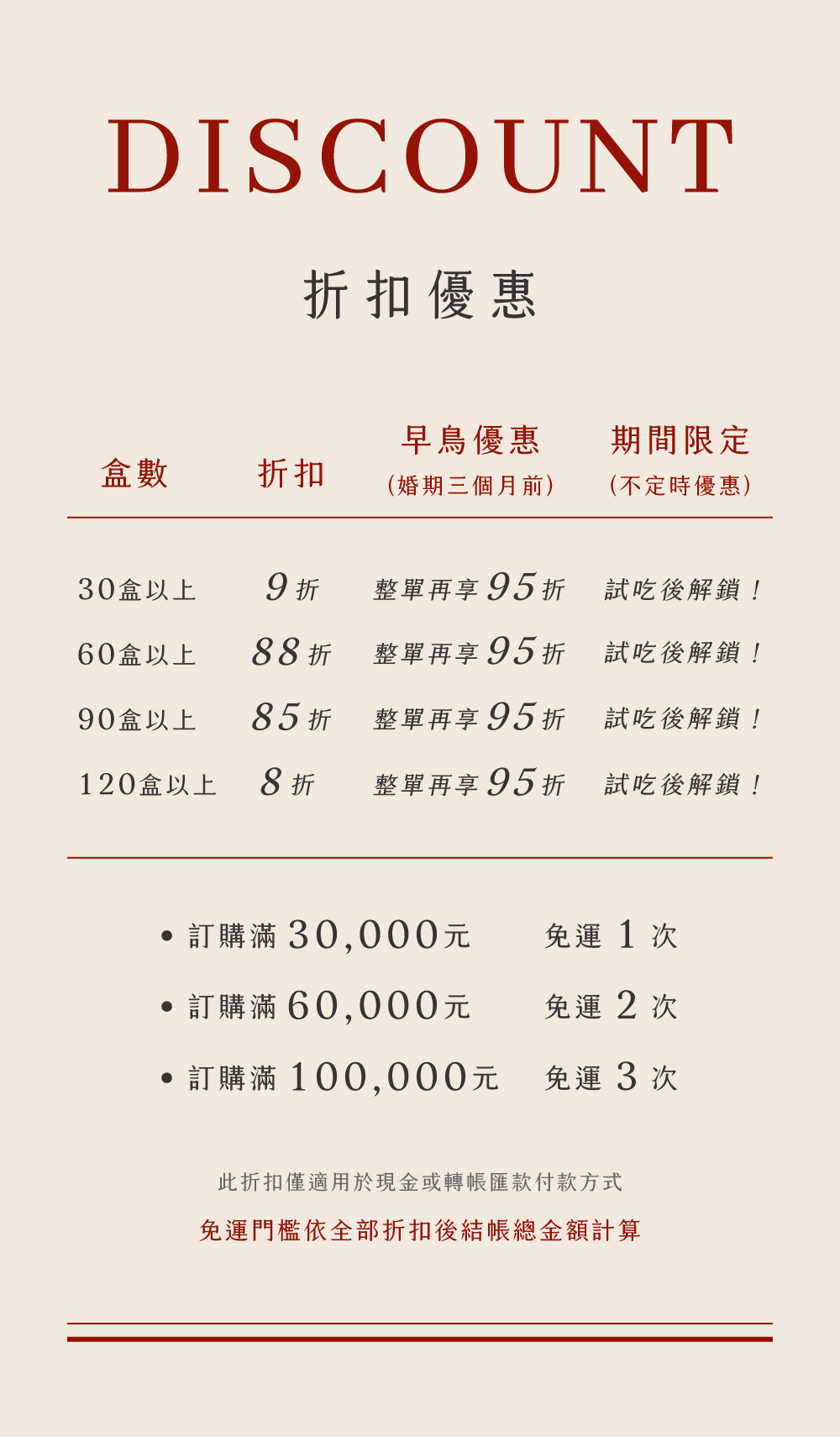 DISCOUNT

折扣優惠

| 盒數 | 折扣 | 早鳥優惠 (婚期三個月前) | 期間限定 (不定時優惠) |
|---|---|---|---|
| 30盒以上 | 9折 | 整單再享95折 | 試吃後解鎖！ |
| 60盒以上 | 88折 | 整單再享95折 | 試吃後解鎖！ |
| 90盒以上 | 85折 | 整單再享95折 | 試吃後解鎖！ |
| 120盒以上 | 8折 | 整單再享95折 | 試吃後解鎖！ |

• 訂購滿30,000元 免運1次
• 訂購滿60,000元 免運2次
• 訂購滿100,000元 免運3次

此折扣僅適用於現金或轉帳匯款付款方式

免運門檻依全部折扣後結帳總金額計算